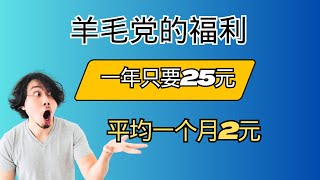 羊毛党的福利

一年只要25元

平均一个月2元